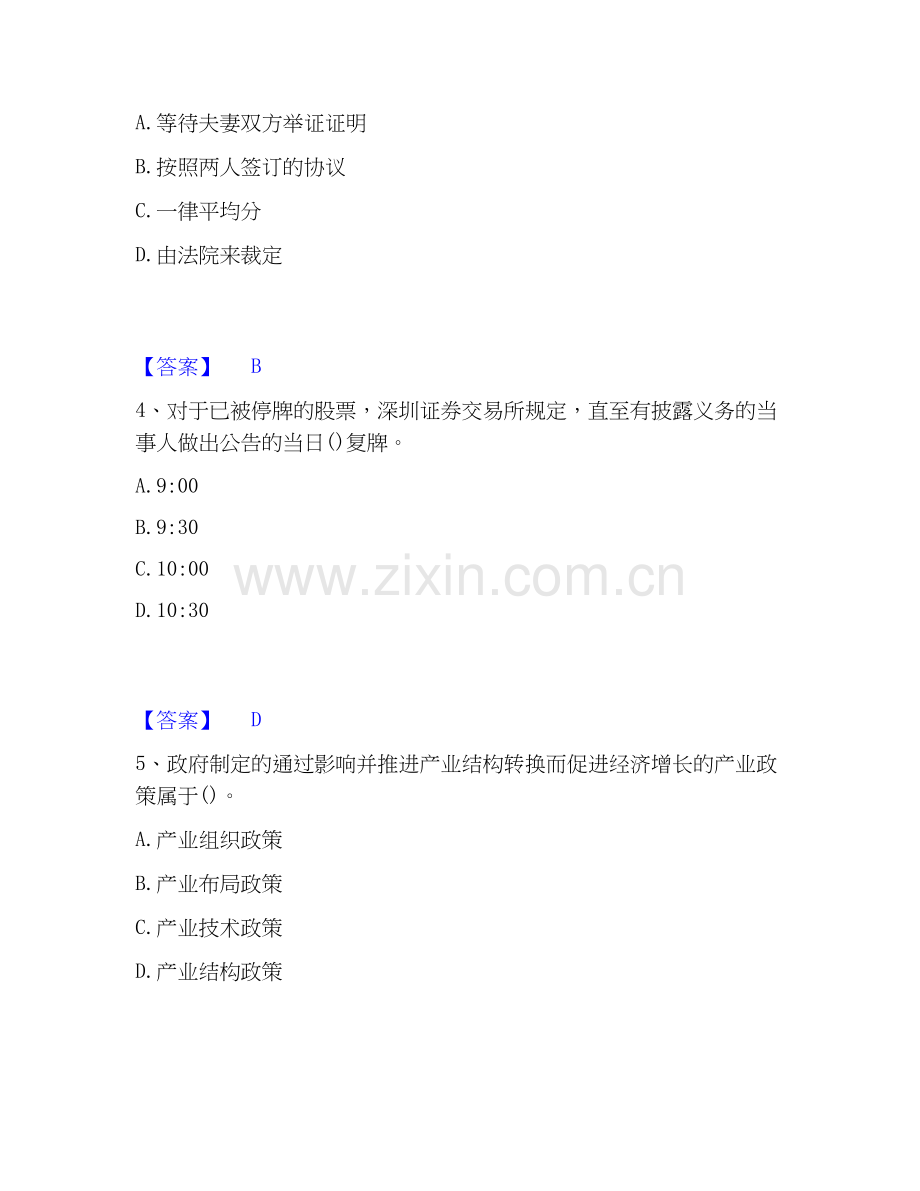 A.等待夫妻双方举证证明

B.按照两人签订的协议

C.一律平均分

D.由法院来裁定

【答案】 B

4、对于已被停牌的股票，深圳证券交易所规定，直至有披露义务的当事人做出公告的当日()复牌。

A.9:00

B.9:30

C.10:00

D.10:30

【答案】 D

5、政府制定的通过影响并推进产业结构转换而促进经济增长的产业政策属于()。

A.产业组织政策

B.产业布局政策

C.产业技术政策

D.产业结构政策

www.zixin.com.cn